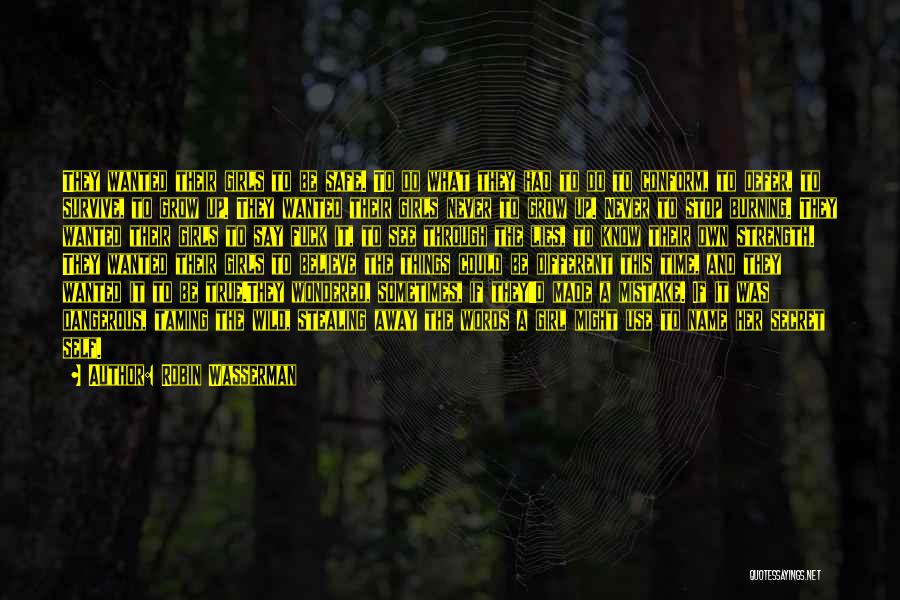 THEY WANTED THEIR GIRLS TO BE SAFE, TO DO WHAT THEY HAD TO DO TO CONFORM, TO DEFER, TO SURVIVE, TO GROW UP. THEY WANTED THEIR GIRLS NEVER TO GROW UP. NEVER TO STOP BURNING. THEY WANTED THEIR GIRLS TO SAY FUCK IT, TO SEE THROUGH THE LIES, TO KNOW THEIR OWN STRENGTH. THEY WANTED THEIR GIRLS TO BELIEVE THE THINGS COULD BE DIFFERENT THIS TIME, AND THEY WANTED IT TO BE TRUE.THEY WONDERED, SOMETIMES, IF THEY'D MADE A MISTAKE, IF IT WAS DANGEROUS, TAMING THE WILD, STEALING AWAY THE WORDS A GIRL MIGHT USE TO NAME HER SECRET SELF.

AUTHOR: ROBIN WASSERMAN

QUOTESSAYINGS.NET